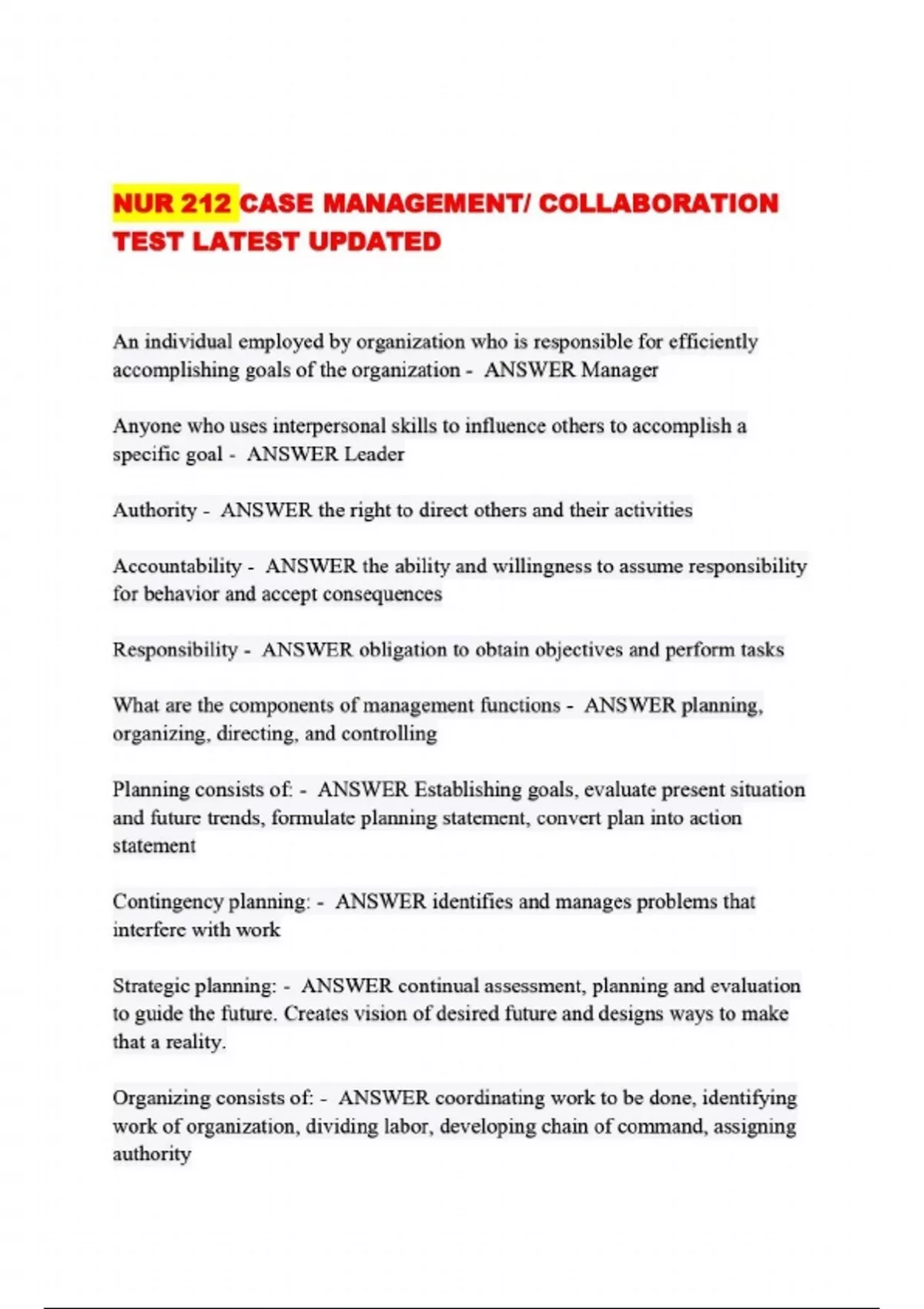 NUR 212 CASE MANAGEMENT/ COLLABORATION TEST LATEST UPDATED

An individual employed by organization who is responsible for efficiently accomplishing goals of the organization - ANSWER Manager

Anyone who uses interpersonal skills to influence others to accomplish a specific goal - ANSWER Leader

Authority - ANSWER the right to direct others and their activities

Accountability - ANSWER the ability and willingness to assume responsibility for behavior and accept consequences

Responsibility - ANSWER obligation to obtain objectives and perform tasks

What are the components of management functions - ANSWER planning, organizing, directing, and controlling

Planning consists of: - ANSWER Establishing goals, evaluate present situation and future trends, formulate planning statement, convert plan into action statement

Contingency planning: - ANSWER identifies and manages problems that interfere with work

Strategic planning: - ANSWER continual assessment, planning and evaluation to guide the future. Creates vision of desired future and designs ways to make that a reality.

Organizing consists of: - ANSWER coordinating work to be done, identifying work of organization, dividing labor, developing chain of command, assigning authority